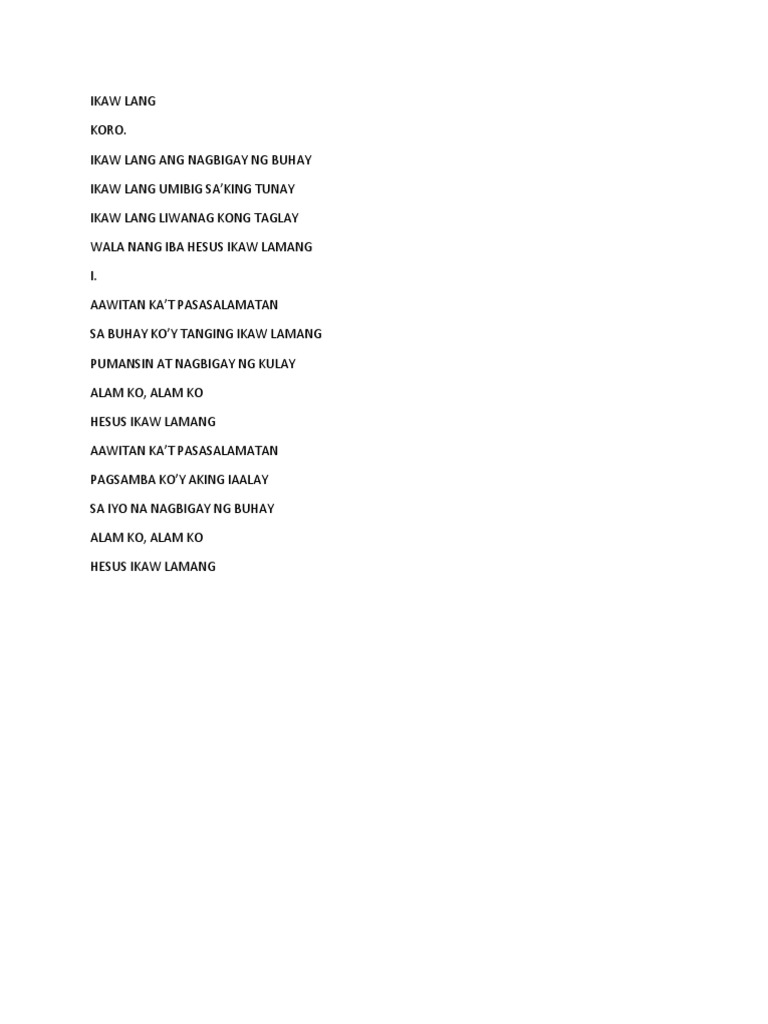 IKAW LANG

KORO.

IKAW LANG ANG NAGBIGAY NG BUHAY

IKAW LANG UMIBIG SA'KING TUNAY

IKAW LANG LIWANAG KONG TAGLAY

WALA NANG IBA HESUS IKAW LAMANG

I.

AAWITAN KA'T PASASALAMATAN

SA BUHAY KO'Y TANGING IKAW LAMANG

PUMANSIN AT NAGBIGAY NG KULAY

ALAM KO, ALAM KO

HESUS IKAW LAMANG

AAWITAN KA'T PASASALAMATAN

PAGSAMBA KO'Y AKING IAALAY

SA IYO NA NAGBIGAY NG BUHAY

ALAM KO, ALAM KO

HESUS IKAW LAMANG